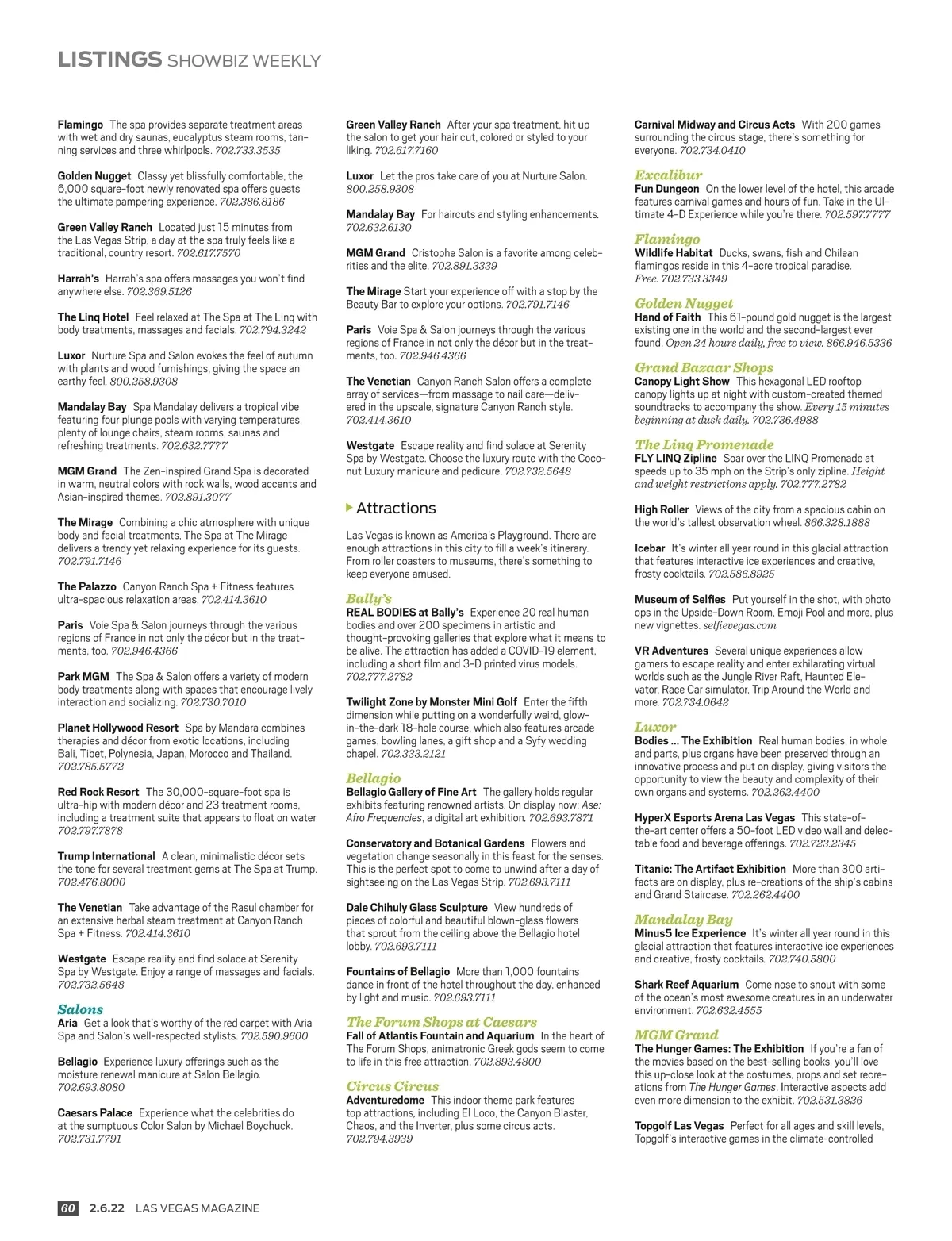 LISTINGS SHOWBIZ WEEKLY

Flamingo The spa provides separate treatment areas with wet and dry saunas, eucalyptus steam rooms, tanning services and three whirlpools. 702.733.3535

Golden Nugget Classy yet blissfully comfortable, the 6,000 square-foot newly renovated spa offers guests the ultimate pampering experience. 702.386.8186

Green Valley Ranch Located just 15 minutes from the Las Vegas Strip, a day at the spa truly feels like a traditional, country resort. 702.617.7570

Harrah's Harrah's spa offers massages you won't find anywhere else. 702.369.5126

The Linq Hotel Feel relaxed at The Spa at The Linq with body treatments, massages and facials. 702.794.3242

Luxor Nurture Spa and Salon evokes the feel of autumn with plants and wood furnishings, giving the space an earthy feel. 800.258.9308

Mandalay Bay Spa Mandalay delivers a tropical vibe featuring four plunge pools with varying temperatures, plenty of lounge chairs, steam rooms, saunas and refreshing treatments. 702.632.7777

MGM Grand The Zen-inspired Grand Spa is decorated in warm, neutral colors with rock walls, wood accents and Asian-inspired themes. 702.891.3077

The Mirage Combining a chic atmosphere with unique body and facial treatments, The Spa at The Mirage delivers a trendy yet relaxing experience for its guests. 702.791.7146

The Palazzo Canyon Ranch Spa + Fitness features ultra-spacious relaxation areas. 702.414.3610

Paris Voie Spa & Salon journeys through the various regions of France in not only the décor but in the treatments, too. 702.946.4366

Park MGM The Spa & Salon offers a variety of modern body treatments along with spaces that encourage lively interaction and socializing. 702.730.7010

Planet Hollywood Resort Spa by Mandara combines therapies and décor from exotic locations, including Bali, Tibet, Polynesia, Japan, Morocco and Thailand. 702.785.5772

Red Rock Resort The 30,000-square-foot spa is ultra-hip with modern décor and 23 treatment rooms, including a treatment suite that appears to float on water 702.797.7878

Trump International A clean, minimalistic décor sets the tone for several treatment gems at The Spa at Trump. 702.476.8000

The Venetian Take advantage of the Rasul chamber for an extensive herbal steam treatment at Canyon Ranch Spa + Fitness. 702.414.3610

Westgate Escape reality and find solace at Serenity Spa by Westgate. Enjoy a range of massages and facials. 702.732.5648

Salons
Aria Get a look that's worthy of the red carpet with Aria Spa and Salon's well-respected stylists. 702.590.9600

Bellagio Experience luxury offerings such as the moisture renewal manicure at Salon Bellagio. 702.693.8080

Caesars Palace Experience what the celebrities do at the sumptuous Color Salon by Michael Boychuck. 702.731.7791

Green Valley Ranch After your spa treatment, hit up the salon to get your hair cut, colored or styled to your liking. 702.617.7160

Luxor Let the pros take care of you at Nurture Salon. 800.258.9308

Mandalay Bay For haircuts and styling enhancements. 702.632.6130

MGM Grand Cristophe Salon is a favorite among celebrities and the elite. 702.891.3339

The Mirage Start your experience off with a stop by the Beauty Bar to explore your options. 702.791.7146

Paris Voie Spa & Salon journeys through the various regions of France in not only the décor but in the treatments, too. 702.946.4366

The Venetian Canyon Ranch Salon offers a complete array of services—from massage to nail care—delivered in the upscale, signature Canyon Ranch style. 702.414.3610

Westgate Escape reality and find solace at Serenity Spa by Westgate. Choose the luxury route with the Coconut Luxury manicure and pedicure. 702.732.5648

Attractions

Las Vegas is known as America's Playground. There are enough attractions in this city to fill a week's itinerary. From roller coasters to museums, there's something to keep everyone amused.

Bally's
REAL BODIES at Bally's Experience 20 real human bodies and over 200 specimens in artistic and thought-provoking galleries that explore what it means to be alive. The attraction has added a COVID-19 element, including a short film and 3-D printed virus models. 702.777.2782

Twilight Zone by Monster Mini Golf Enter the fifth dimension while putting on a wonderfully weird, glow-in-the-dark 18-hole course, which also features arcade games, bowling lanes, a gift shop and a Syfy wedding chapel. 702.333.2121

Bellagio
Bellagio Gallery of Fine Art The gallery holds regular exhibits featuring renowned artists. On display now: Ase: Afro Frequencies, a digital art exhibition. 702.693.7871

Conservatory and Botanical Gardens Flowers and vegetation change seasonally in this feast for the senses. This is the perfect spot to come to unwind after a day of sightseeing on the Las Vegas Strip. 702.693.7111

Dale Chihuly Glass Sculpture View hundreds of pieces of colorful and beautiful blown-glass flowers that sprout from the ceiling above the Bellagio hotel lobby. 702.693.7111

Fountains of Bellagio More than 1,000 fountains dance in front of the hotel throughout the day, enhanced by light and music. 702.693.7111

The Forum Shops at Caesars
Fall of Atlantis Fountain and Aquarium In the heart of The Forum Shops, animatronic Greek gods seem to come to life in this free attraction. 702.893.4800

Circus Circus
Adventuredome This indoor theme park features top attractions, including El Loco, the Canyon Blaster, Chaos, and the Inverter, plus some circus acts. 702.794.3939

Carnival Midway and Circus Acts With 200 games surrounding the circus stage, there's something for everyone. 702.734.0410

Excalibur
Fun Dungeon On the lower level of the hotel, this arcade features carnival games and hours of fun. Take in the Ultimate 4-D Experience while you're there. 702.597.7777

Flamingo
Wildlife Habitat Ducks, swans, fish and Chilean flamingos reside in this 4-acre tropical paradise. Free. 702.733.3349

Golden Nugget
Hand of Faith This 61-pound gold nugget is the largest existing one in the world and the second-largest ever found. Open 24 hours daily, free to view. 866.946.5336

Grand Bazaar Shops
Canopy Light Show This hexagonal LED rooftop canopy lights up at night with custom-created themed soundtracks to accompany the show. Every 15 minutes beginning at dusk daily. 702.736.4988

The Linq Promenade
FLY LINQ Zipline Soar over the LINQ Promenade at speeds up to 35 mph on the Strip's only zipline. Height and weight restrictions apply. 702.777.2782

High Roller Views of the city from a spacious cabin on the world's tallest observation wheel. 866.328.1888

Icebar It's winter all year round in this glacial attraction that features interactive ice experiences and creative, frosty cocktails. 702.586.8925

Museum of Selfies Put yourself in the shot, with photo ops in the Upside-Down Room, Emoji Pool and more, plus new vignettes. selfievegas.com

VR Adventures Several unique experiences allow gamers to escape reality and enter exhilarating virtual worlds such as the Jungle River Raft, Haunted Elevator, Race Car simulator, Trip Around the World and more. 702.734.0642

Luxor
Bodies ... The Exhibition Real human bodies, in whole and parts, plus organs have been preserved through an innovative process and put on display, giving visitors the opportunity to view the beauty and complexity of their own organs and systems. 702.262.4400

HyperX Esports Arena Las Vegas This state-of-the-art center offers a 50-foot LED video wall and delectable food and beverage offerings. 702.723.2345

Titanic: The Artifact Exhibition More than 300 artifacts are on display, plus re-creations of the ship's cabins and Grand Staircase. 702.262.4400

Mandalay Bay
Minus5 Ice Experience It's winter all year round in this glacial attraction that features interactive ice experiences and creative, frosty cocktails. 702.740.5800

Shark Reef Aquarium Come nose to snout with some of the ocean's most awesome creatures in an underwater environment. 702.632.4555

MGM Grand
The Hunger Games: The Exhibition If you're a fan of the movies based on the best-selling books, you'll love this up-close look at the costumes, props and set recreations from The Hunger Games. Interactive aspects add even more dimension to the exhibit. 702.531.3826

Topgolf Las Vegas Perfect for all ages and skill levels, Topgolf's interactive games in the climate-controlled

60 2.6.22 LAS VEGAS MAGAZINE